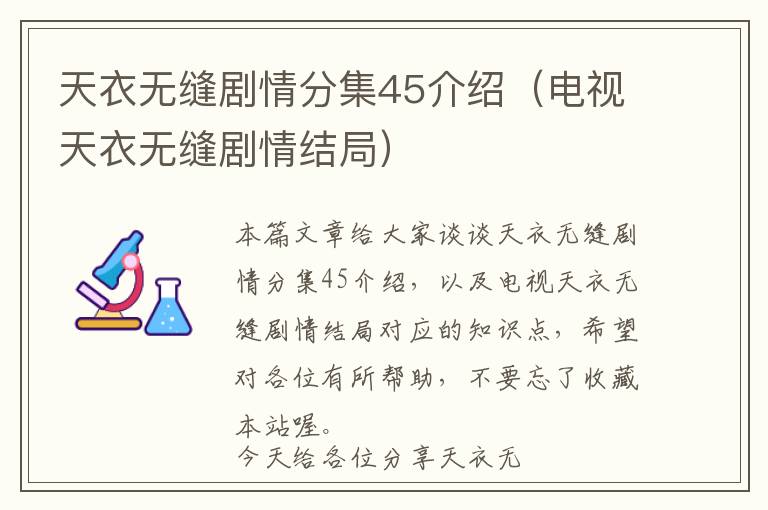 天衣无缝剧情分集45介绍（电视天衣无缝剧情结局）

本篇文章给大家谈谈天衣无缝剧情分集45介绍，以及电视天衣无缝剧情结局对应的知识点，希望对各位有所帮助，不要忘了收藏本站喔。

今天给各位分享天衣无